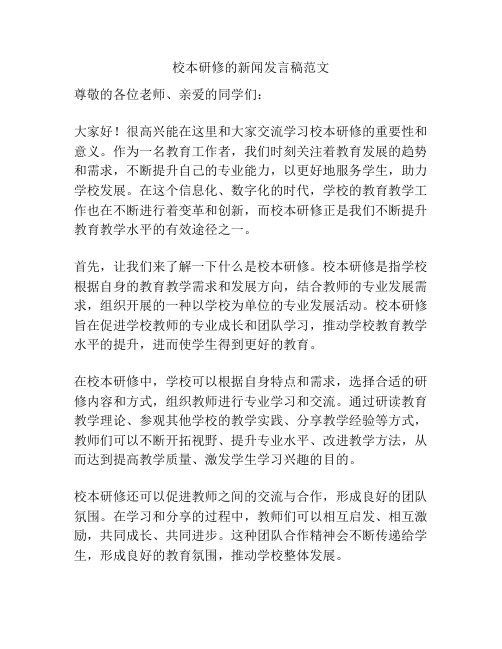 校本研修的新闻发言稿范文

尊敬的各位老师、亲爱的同学们：

大家好！很高兴能在这里和大家交流学习校本研修的重要性和意义。作为一名教育工作者，我们时刻关注着教育发展的趋势和需求，不断提升自己的专业能力，以更好地服务学生，助力学校发展。在这个信息化、数字化的时代，学校的教育教学工作也在不断进行着变革和创新，而校本研修正是我们不断提升教育教学水平的有效途径之一。

首先，让我们来了解一下什么是校本研修。校本研修是指学校根据自身的教育教学需求和发展方向，结合教师的专业发展需求，组织开展的一种以学校为单位的专业发展活动。校本研修旨在促进学校教师的专业成长和团队学习，推动学校教育教学水平的提升，进而使学生得到更好的教育。

在校本研修中，学校可以根据自身特点和需求，选择合适的研修内容和方式，组织教师进行专业学习和交流。通过研读教育教学理论、参观其他学校的教学实践、分享教学经验等方式，教师们可以不断开拓视野、提升专业水平、改进教学方法，从而达到提高教学质量、激发学生学习兴趣的目的。

校本研修还可以促进教师之间的交流与合作，形成良好的团队氛围。在学习和分享的过程中，教师们可以相互启发、相互激励，共同成长、共同进步。这种团队合作精神会不断传递给学生，形成良好的教育氛围，推动学校整体发展。